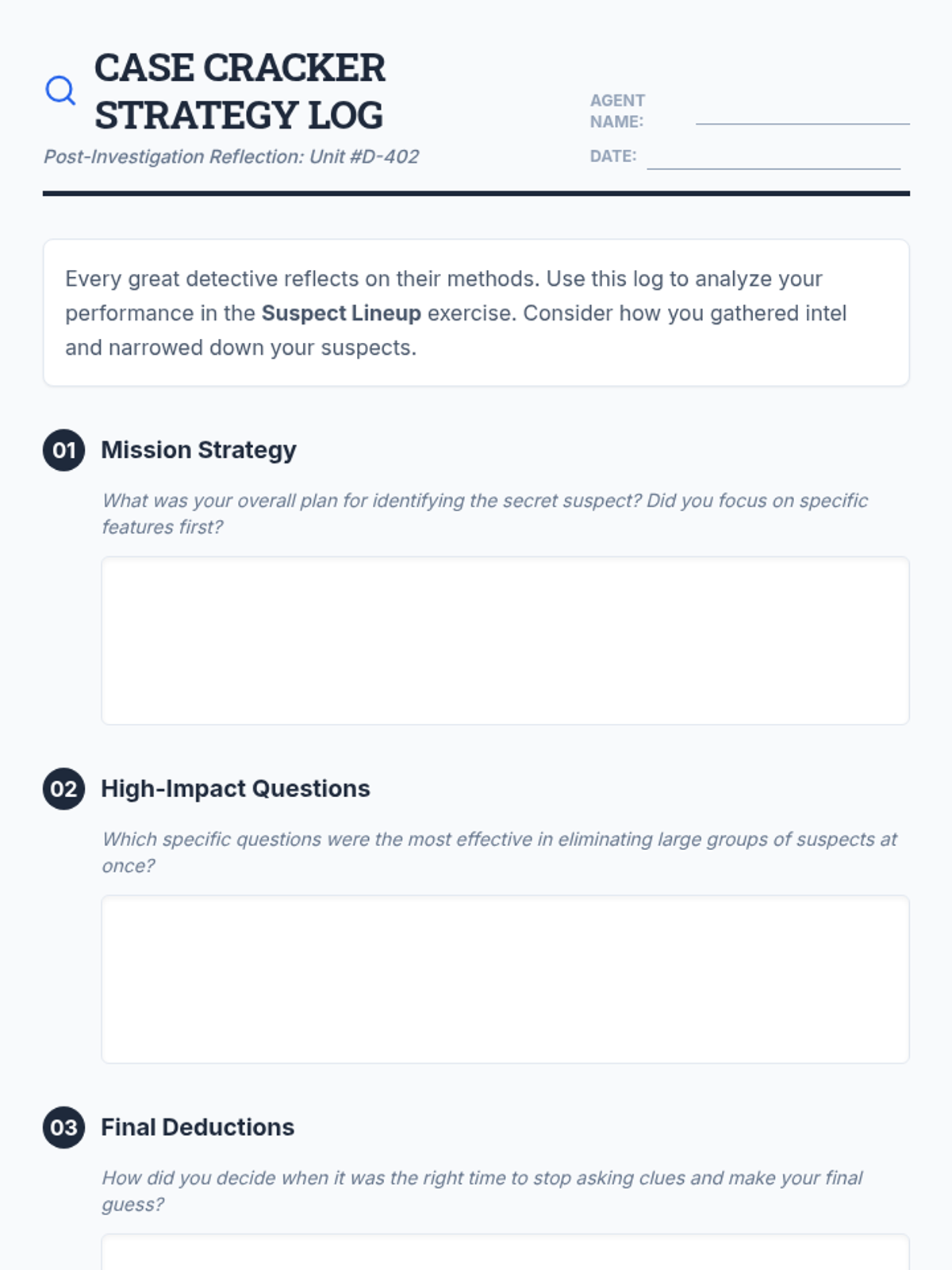 CASE CRACKER STRATEGY LOG

Post-Investigation Reflection: Unit #D-402

AGENT NAME: ____

DATE: ____

Every great detective reflects on their methods. Use this log to analyze your performance in the Suspect Lineup exercise. Consider how you gathered intel and narrowed down your suspects.

01 Mission Strategy

What was your overall plan for identifying the secret suspect? Did you focus on specific features first?

02 High-Impact Questions

Which specific questions were the most effective in eliminating large groups of suspects at once?

03 Final Deductions

How did you decide when it was the right time to stop asking clues and make your final guess?